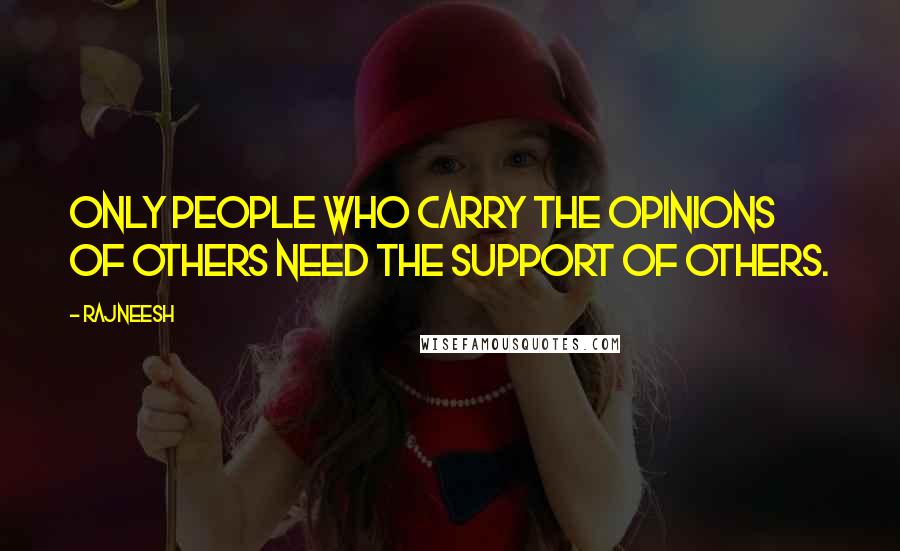 ONLY PEOPLE WHO CARRY THE OPINIONS OF OTHERS NEED THE SUPPORT OF OTHERS.

- RAJNEESH

WISEFAMOUSQUOTES.COM